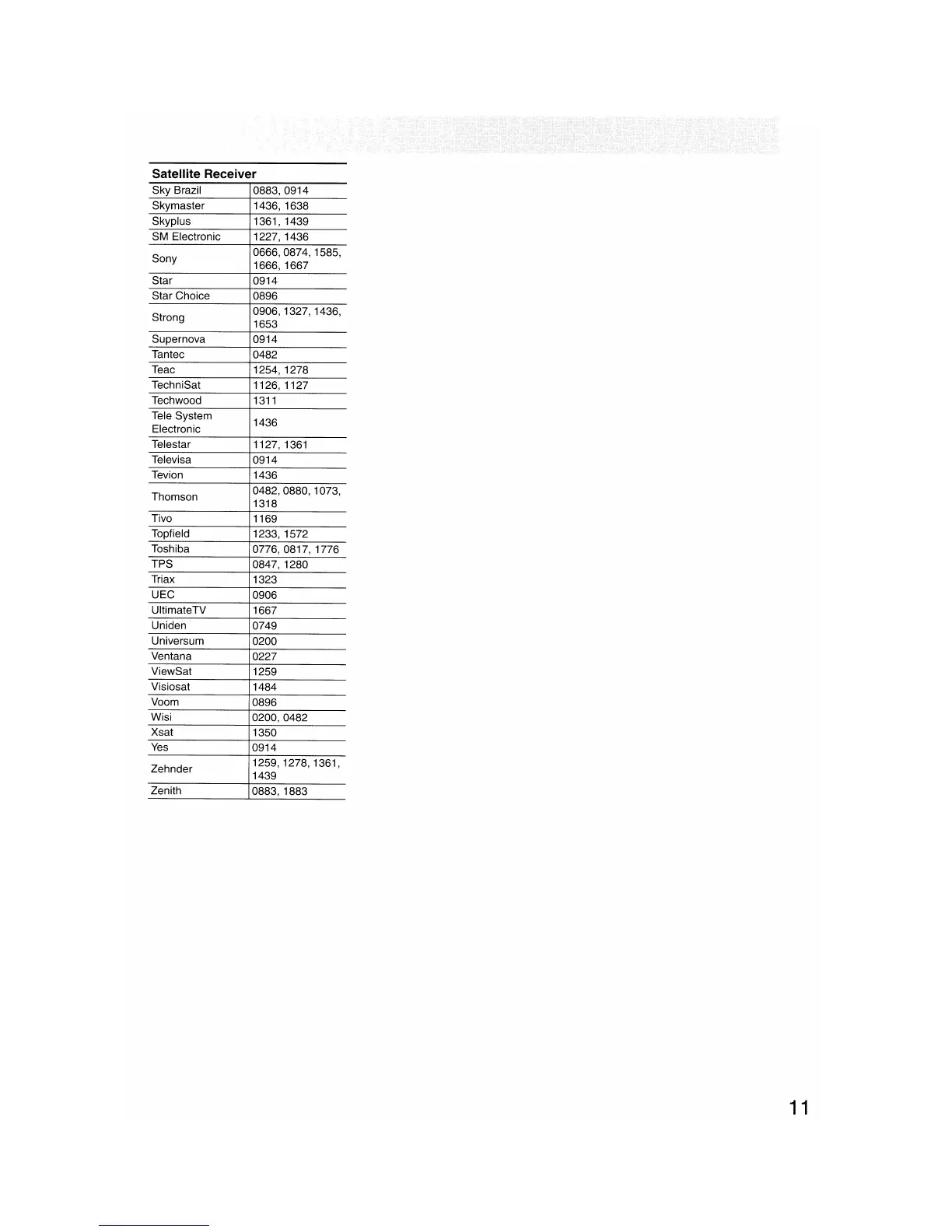 | Satellite Receiver | |
|---|---|
| Sky Brazil | 0883, 0914 |
| Skymaster | 1436, 1638 |
| Skyplus | 1361, 1439 |
| SM Electronic | 1227, 1436 |
| Sony | 0666, 0874, 1585, 1666, 1667 |
| Star | 0914 |
| Star Choice | 0896 |
| Strong | 0906, 1327, 1436, 1653 |
| Supernova | 0914 |
| Tantec | 0482 |
| Teac | 1254, 1278 |
| TechniSat | 1126, 1127 |
| Techwood | 1311 |
| Tele System Electronic | 1436 |
| Telestar | 1127, 1361 |
| Televisa | 0914 |
| Tevion | 1436 |
| Thomson | 0482, 0880, 1073, 1318 |
| Tivo | 1169 |
| Topfield | 1233, 1572 |
| Toshiba | 0776, 0817, 1776 |
| TPS | 0847, 1280 |
| Triax | 1323 |
| UEC | 0906 |
| UltimateTV | 1667 |
| Uniden | 0749 |
| Universum | 0200 |
| Ventana | 0227 |
| ViewSat | 1259 |
| Visiosat | 1484 |
| Voom | 0896 |
| Wisi | 0200, 0482 |
| Xsat | 1350 |
| Yes | 0914 |
| Zehnder | 1259, 1278, 1361, 1439 |
| Zenith | 0883, 1883 |

11